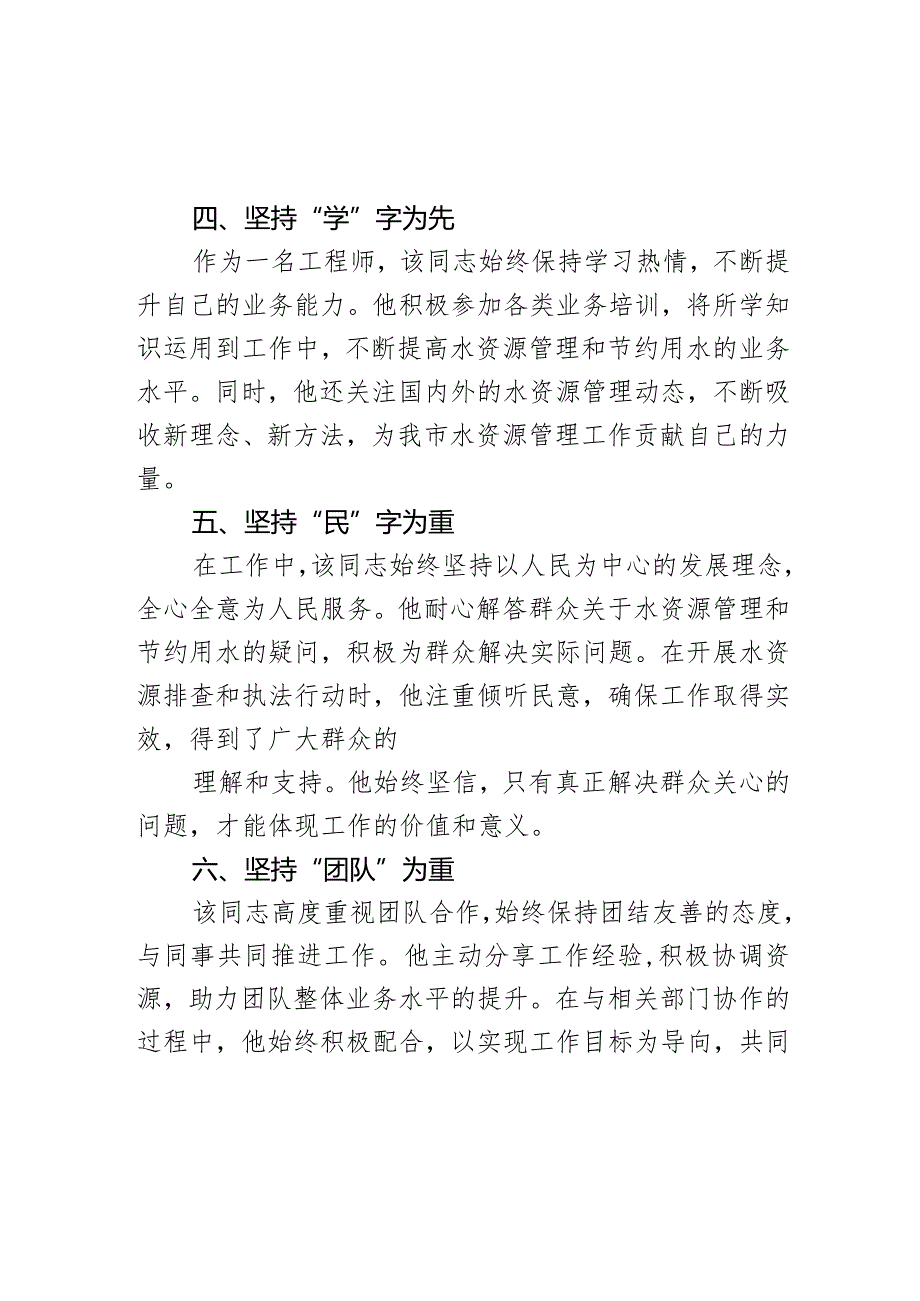 四、坚持“学”字为先

作为一名工程师，该同志始终保持学习热情，不断提升自己的业务能力。他积极参加各类业务培训，将所学知识运用到工作中，不断提高水资源管理和节约用水的业务水平。同时，他还关注国内外的水资源管理动态，不断吸收新理念、新方法，为我市水资源管理工作贡献自己的力量。

五、坚持“民”字为重

在工作中，该同志始终坚持以人民为中心的发展理念，全心全意为人民服务。他耐心解答群众关于水资源管理和节约用水的疑问，积极为群众解决实际问题。在开展水资源排查和执法行动时，他注重倾听民意，确保工作取得实效，得到了广大群众的

理解和支持。他始终坚信，只有真正解决群众关心的问题，才能体现工作的价值和意义。

六、坚持“团队”为重

该同志高度重视团队合作，始终保持团结友善的态度，与同事共同推进工作。他主动分享工作经验，积极协调资源，助力团队整体业务水平的提升。在与相关部门协作的过程中，他始终积极配合，以实现工作目标为导向，共同